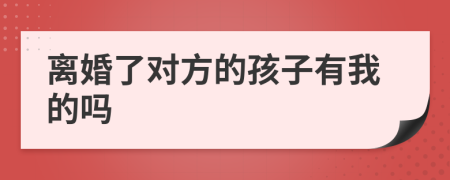 离婚了对方的孩子有我的吗